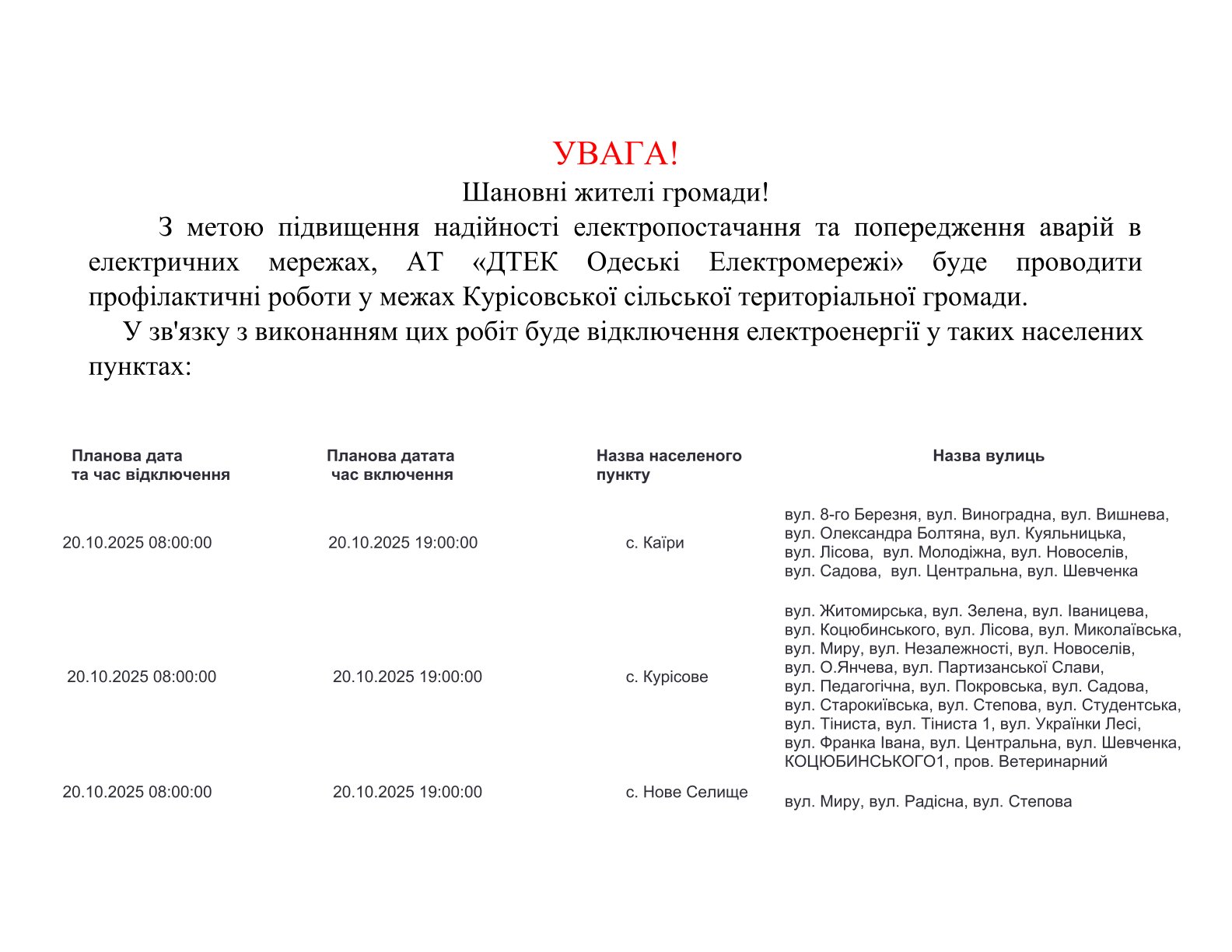 УВАГА!
Шановні жителі громади!

З метою підвищення надійності електропостачання та попередження аварій в електричних мережах, АТ «ДТЕК Одеські Електромережі» буде проводити профілактичні роботи у межах Курісовської сільської територіальної громади.

У зв'язку з виконанням цих робіт буде відключення електроенергії у таких населених пунктах:

| Планова дата та час відключення | Планова датата час включення | Назва населеного пункту | Назва вулиць |
|---|---|---|---|
| 20.10.2025 08:00:00 | 20.10.2025 19:00:00 | с. Каїри | вул. 8-го Березня, вул. Виноградна, вул. Вишнева, вул. Олександра Болтяна, вул. Куяльницька, вул. Лісова, вул. Молодіжна, вул. Новоселів, вул. Садова, вул. Центральна, вул. Шевченка |
| 20.10.2025 08:00:00 | 20.10.2025 19:00:00 | с. Курісове | вул. Житомирська, вул. Зелена, вул. Іваницева, вул. Коцюбинського, вул. Лісова, вул. Миколаївська, вул. Миру, вул. Незалежності, вул. Новоселів, вул. О.Янчева, вул. Партизанської Слави, вул. Педагогічна, вул. Покровська, вул. Садова, вул. Старокиївська, вул. Степова, вул. Студентська, вул. Тіниста, вул. Тіниста 1, вул. Українки Лесі, вул. Франка Івана, вул. Центральна, вул. Шевченка, КОЦЮБИНСЬКОГО1, пров. Ветеринарний |
| 20.10.2025 08:00:00 | 20.10.2025 19:00:00 | с. Нове Селище | вул. Миру, вул. Радісна, вул. Степова |